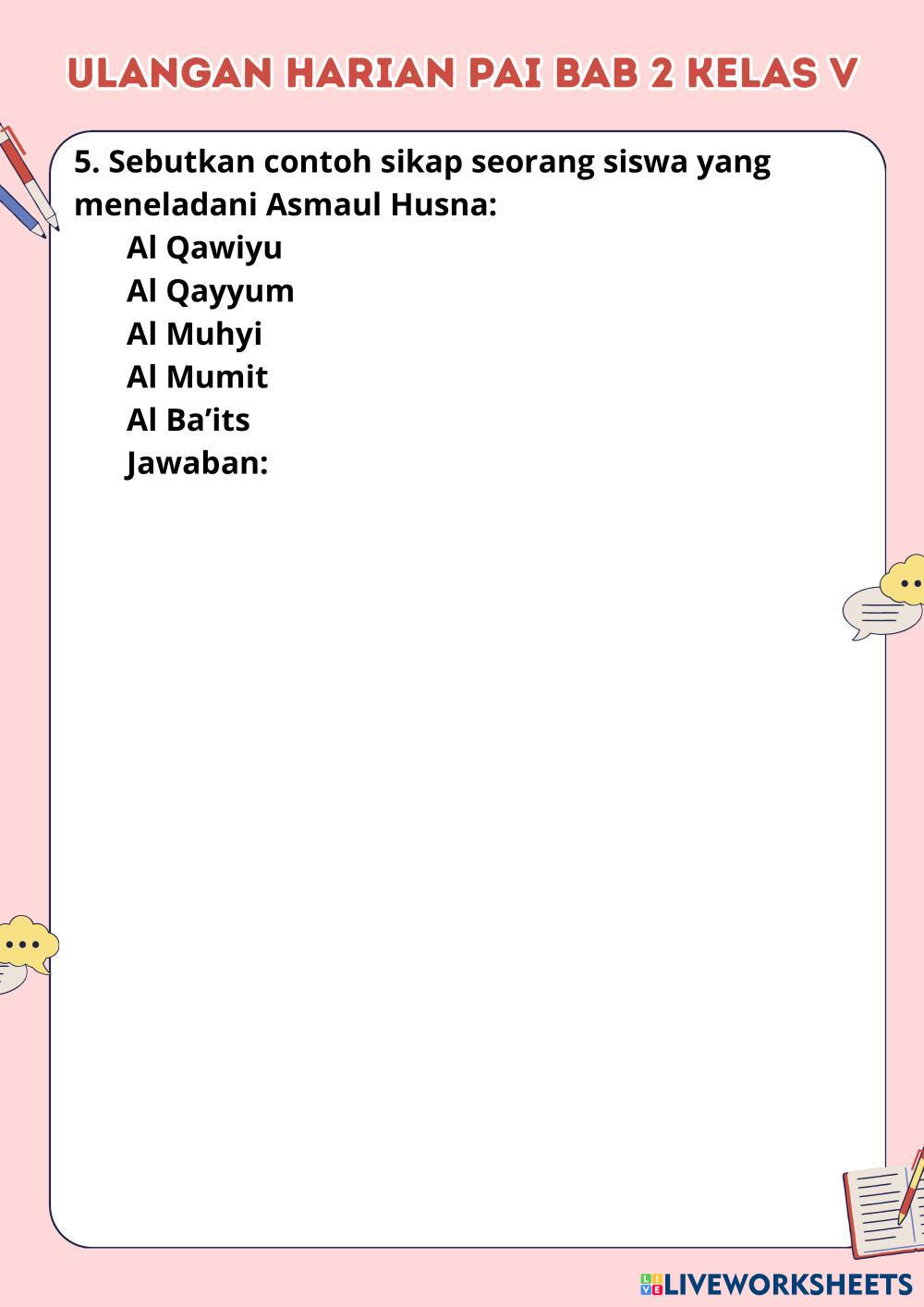 ULANGAN HARIAN PAI BAB 2 KELAS V

5. Sebutkan contoh sikap seorang siswa yang meneladani Asmaul Husna:

Al Qawiyu
Al Qayyum
Al Muhyi
Al Mumit
Al Ba'its
Jawaban:

LIVEWORKSHEETS